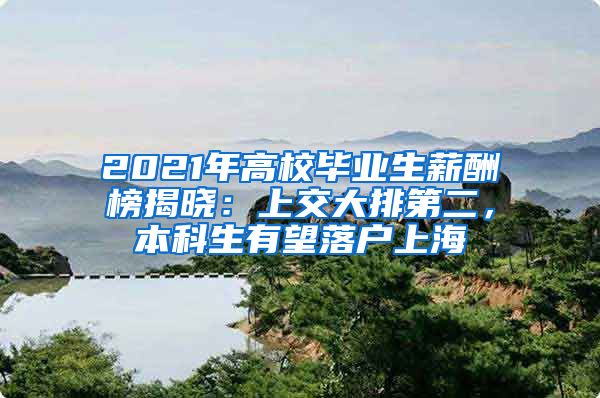 2021年高校毕业生薪酬榜揭晓：上交大排第二，本科生有望落户上海